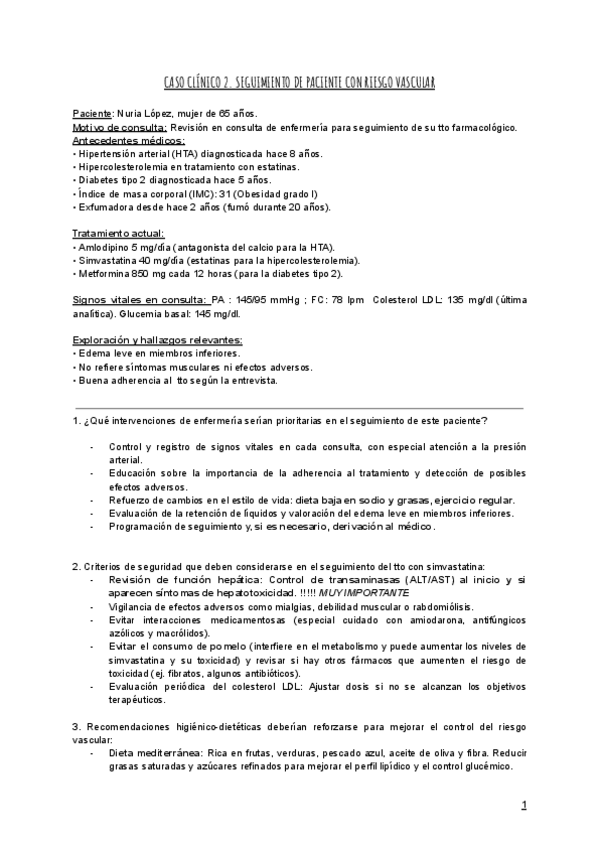 CASO CLÍNICO 2. SEGUIMIENTO DE PACIENTE CON RIESGO VASCULAR

Paciente: Nuria López, mujer de 65 años.
Motivo de consulta: Revisión en consulta de enfermería para seguimiento de su tto farmacológico.
Antecedentes médicos:
• Hipertensión arterial (HTA) diagnosticada hace 8 años.
• Hipercolesterolemia en tratamiento con estatinas.
• Diabetes tipo 2 diagnosticada hace 5 años.
• Índice de masa corporal (IMC): 31 (Obesidad grado I)
• Exfumadora desde hace 2 años (fumó durante 20 años).

Tratamiento actual:
• Amlodipino 5 mg/día (antagonista del calcio para la HTA).
• Simvastatina 40 mg/día (estatinas para la hipercolesterolemia).
• Metformina 850 mg cada 12 horas (para la diabetes tipo 2).

Signos vitales en consulta: PA : 145/95 mmHg ; FC: 78 lpm Colesterol LDL: 135 mg/dl (última analítica). Glucemia basal: 145 mg/dl.

Exploración y hallazgos relevantes:
• Edema leve en miembros inferiores.
• No refiere síntomas musculares ni efectos adversos.
• Buena adherencia al tto según la entrevista.

1. ¿Qué intervenciones de enfermería serían prioritarias en el seguimiento de este paciente?

- Control y registro de signos vitales en cada consulta, con especial atención a la presión arterial.
- Educación sobre la importancia de la adherencia al tratamiento y detección de posibles efectos adversos.
- Refuerzo de cambios en el estilo de vida: dieta baja en sodio y grasas, ejercicio regular.
- Evaluación de la retención de líquidos y valoración del edema leve en miembros inferiores.
- Programación de seguimiento y, si es necesario, derivación al médico.

2. Criterios de seguridad que deben considerarse en el seguimiento del tto con simvastatina:
- Revisión de función hepática: Control de transaminasas (ALT/AST) al inicio y si aparecen síntomas de hepatotoxicidad. !!!!! MUY IMPORTANTE
- Vigilancia de efectos adversos como mialgias, debilidad muscular o rabdomiólisis.
- Evitar interacciones medicamentosas (especial cuidado con amiodarona, antifúngicos azólicos y macrólidos).
- Evitar el consumo de pomelo (interfiere en el metabolismo y puede aumentar los niveles de simvastatina y su toxicidad) y revisar si hay otros fármacos que aumenten el riesgo de toxicidad (ej. fibratos, algunos antibióticos).
- Evaluación periódica del colesterol LDL: Ajustar dosis si no se alcanzan los objetivos terapéuticos.

3. Recomendaciones higiénico-dietéticas deberían reforzarse para mejorar el control del riesgo vascular:
- Dieta mediterránea: Rica en frutas, verduras, pescado azul, aceite de oliva y fibra. Reducir grasas saturadas y azúcares refinados para mejorar el perfil lipídico y el control glucémico.

1